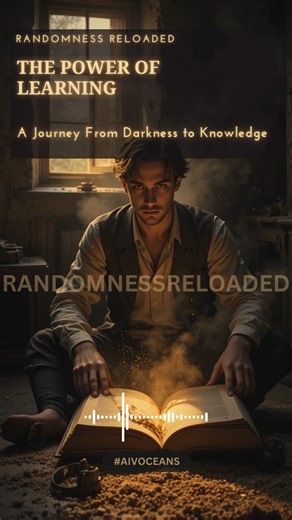 RANDOMNESS RELOADED

THE POWER OF LEARNING

A Journey From Darkness to Knowledge

RANDOMNESSRELOADED

#AIVOCEANS